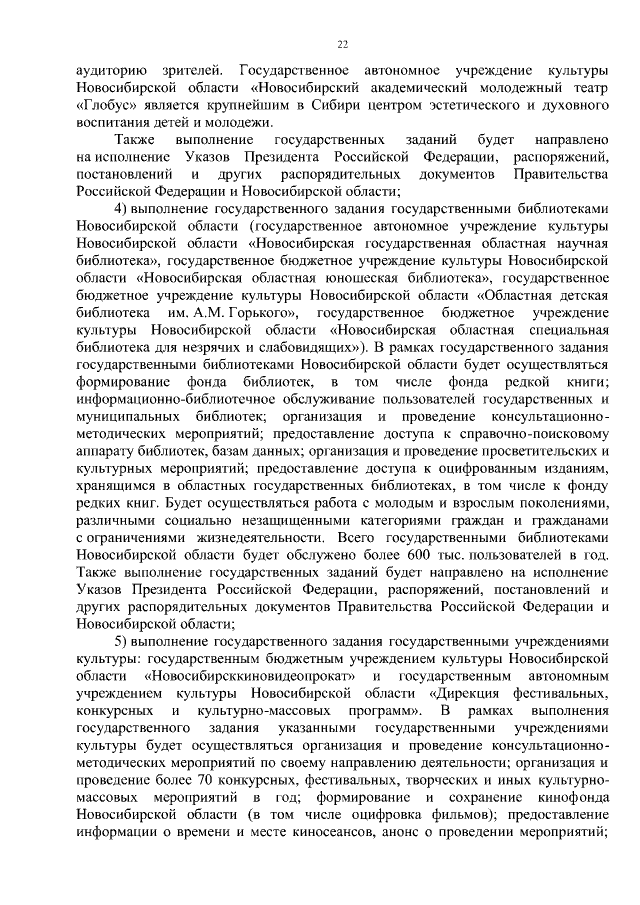 22

аудиторию зрителей. Государственное автономное учреждение культуры Новосибирской области «Новосибирский академический молодежный театр «Глобус» является крупнейшим в Сибири центром эстетического и духовного воспитания детей и молодежи.

Также выполнение государственных заданий будет направлено на исполнение Указов Президента Российской Федерации, распоряжений, постановлений и других распорядительных документов Правительства Российской Федерации и Новосибирской области;

4) выполнение государственного задания государственными библиотеками Новосибирской области (государственное автономное учреждение культуры Новосибирской области «Новосибирская государственная областная научная библиотека», государственное бюджетное учреждение культуры Новосибирской области «Новосибирская областная юношеская библиотека», государственное бюджетное учреждение культуры Новосибирской области «Областная детская библиотека им. А.М. Горького», государственное бюджетное учреждение культуры Новосибирской области «Новосибирская областная специальная библиотека для незрячих и слабовидящих»). В рамках государственного задания государственными библиотеками Новосибирской области будет осуществляться формирование фонда библиотек, в том числе фонда редкой книги; информационно-библиотечное обслуживание пользователей государственных и муниципальных библиотек; организация и проведение консультационно-методических мероприятий; предоставление доступа к справочно-поисковому аппарату библиотек, базам данных; организация и проведение просветительских и культурных мероприятий; предоставление доступа к оцифрованным изданиям, хранящимся в областных государственных библиотеках, в том числе к фонду редких книг. Будет осуществляться работа с молодым и взрослым поколениями, различными социально незащищенными категориями граждан и гражданами с ограничениями жизнедеятельности. Всего государственными библиотеками Новосибирской области будет обслужено более 600 тыс. пользователей в год. Также выполнение государственных заданий будет направлено на исполнение Указов Президента Российской Федерации, распоряжений, постановлений и других распорядительных документов Правительства Российской Федерации и Новосибирской области;

5) выполнение государственного задания государственными учреждениями культуры: государственным бюджетным учреждением культуры Новосибирской области «Новосибирсккиновидеопрокат» и государственным автономным учреждением культуры Новосибирской области «Дирекция фестивальных, конкурсных и культурно-массовых программ». В рамках выполнения государственного задания указанными государственными учреждениями культуры будет осуществляться организация и проведение консультационно-методических мероприятий по своему направлению деятельности; организация и проведение более 70 конкурсных, фестивальных, творческих и иных культурно-массовых мероприятий в год; формирование и сохранение кинофонда Новосибирской области (в том числе оцифровка фильмов); предоставление информации о времени и месте киносеансов, анонс о проведении мероприятий;